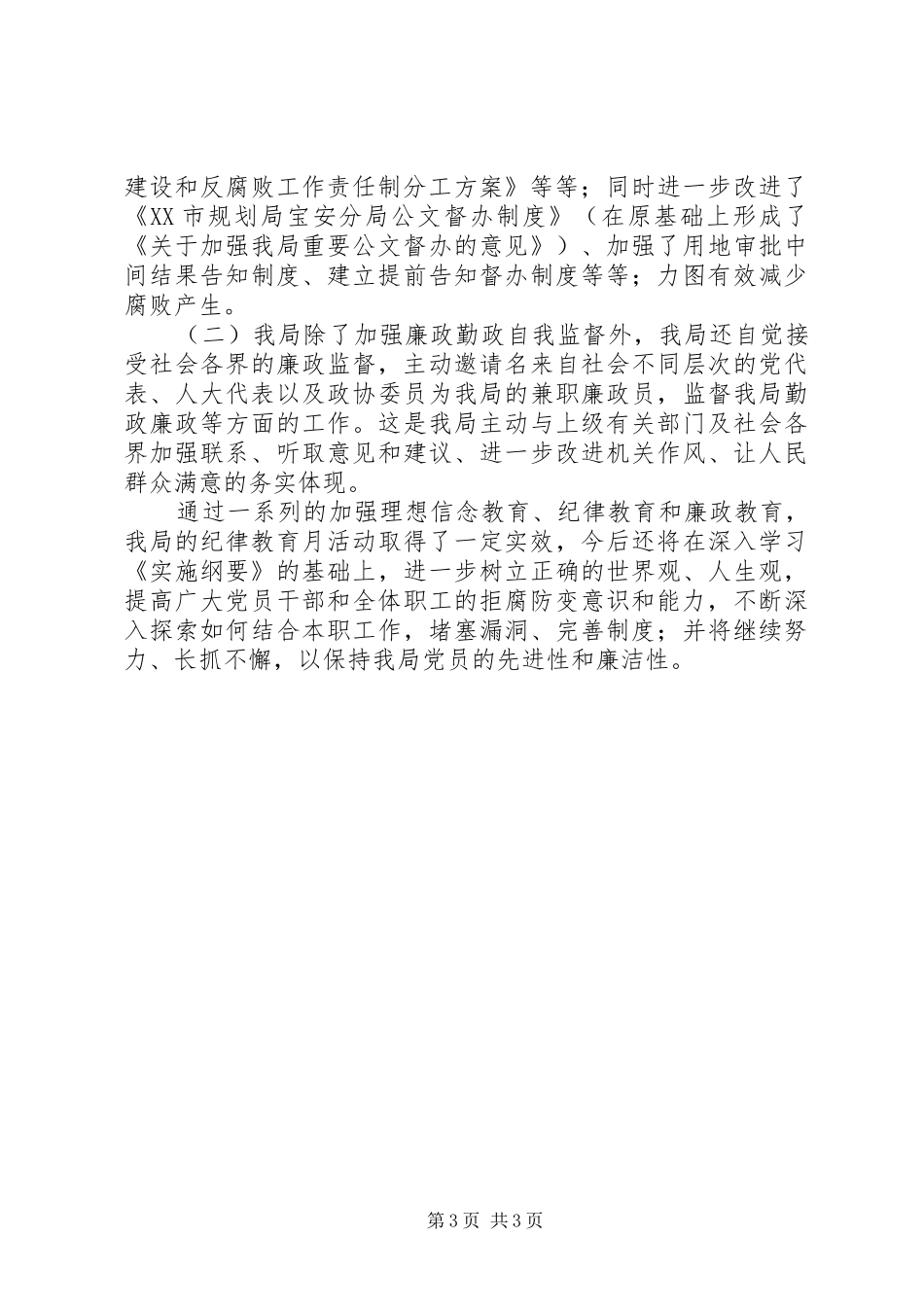 建设和反腐败工作责任制分工方案》等等；同时进一步改进了《XX 市规划局宝安分局公文督办制度》（在原基础上形成了《关于加强我局重要公文督办的意见》）、加强了用地审批中间结果告知制度、建立提前告知督办制度等等；力图有效减少腐败产生。

（二）我局除了加强廉政勤政自我监督外，我局还自觉接受社会各界的廉政监督，主动邀请名来自社会不同层次的党代表、人大代表以及政协委员为我局的兼职廉政员，监督我局勤政廉政等方面的工作。这是我局主动与上级有关部门及社会各界加强联系、听取意见和建议、进一步改进机关作风、让人民群众满意的务实体现。

通过一系列的加强理想信念教育、纪律教育和廉政教育，我局的纪律教育月活动取得了一定实效，今后还将在深入学习《实施纲要》的基础上，进一步树立正确的世界观、人生观，提高广大党员干部和全体职工的拒腐防变意识和能力，不断深入探索如何结合本职工作，堵塞漏洞、完善制度；并将继续努力、长抓不懈，以保持我局党员的先进性和廉洁性。

第 3 页 共 3 页